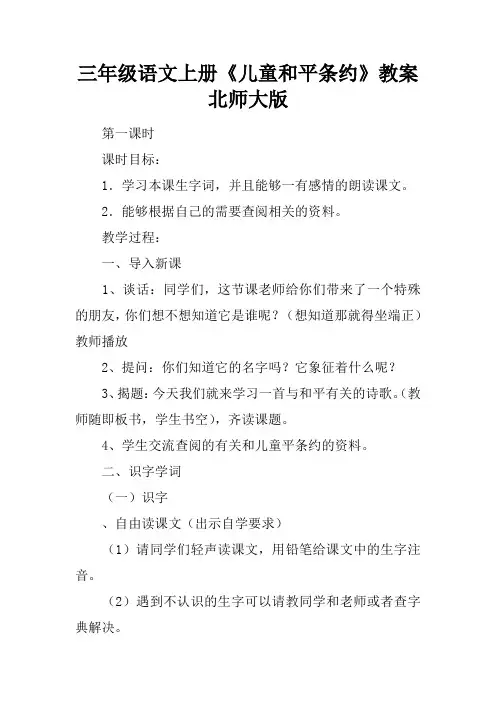 三年级语文上册《儿童和平条约》教案北师大版

第一课时

课时目标：

1．学习本课生字词，并且能够一有感情的朗读课文。

2．能够根据自己的需要查阅相关的资料。

教学过程：

一、导入新课

1、谈话：同学们，这节课老师给你们带来了一个特殊的朋友，你们想不想知道它是谁呢？（想知道那就得坐端正）教师播放

2、提问：你们知道它的名字吗？它象征着什么呢？

3、揭题：今天我们就来学习一首与和平有关的诗歌。（教师随即板书，学生书空），齐读课题。

4、学生交流查阅的有关和儿童平条约的资料。

二、识字学词

（一）识字

、自由读课文（出示自学要求）

（1）请同学们轻声读课文，用铅笔给课文中的生字注音。

（2）遇到不认识的生字可以请教同学和老师或者查字典解决。